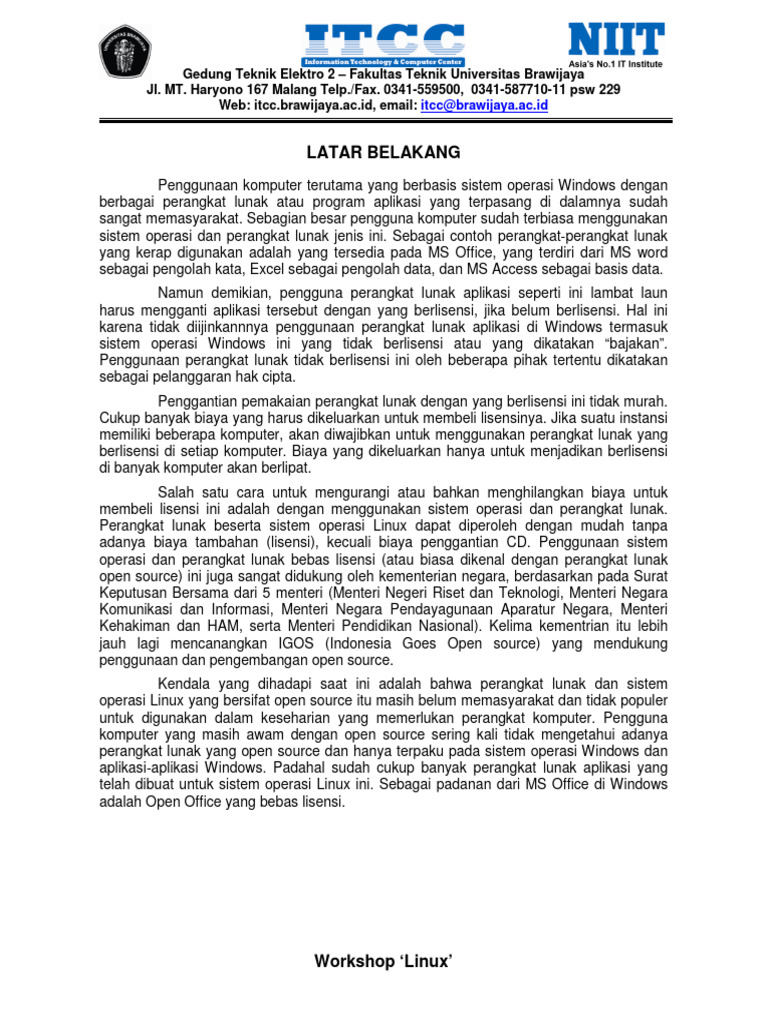 ITCC
Information Technology & Computer Center

NIIT
Asia's No.1 IT Institute

Gedung Teknik Elektro 2 – Fakultas Teknik Universitas Brawijaya
Jl. MT. Haryono 167 Malang Telp./Fax. 0341-559500, 0341-587710-11 psw 229
Web: itcc.brawijaya.ac.id, email: itcc@brawijaya.ac.id

LATAR BELAKANG

Penggunaan komputer terutama yang berbasis sistem operasi Windows dengan berbagai perangkat lunak atau program aplikasi yang terpasang di dalamnya sudah sangat memasyarakat. Sebagian besar pengguna komputer sudah terbiasa menggunakan sistem operasi dan perangkat lunak jenis ini. Sebagai contoh perangkat-perangkat lunak yang kerap digunakan adalah yang tersedia pada MS Office, yang terdiri dari MS word sebagai pengolah kata, Excel sebagai pengolah data, dan MS Access sebagai basis data.

Namun demikian, pengguna perangkat lunak aplikasi seperti ini lambat laun harus mengganti aplikasi tersebut dengan yang berlisensi, jika belum berlisensi. Hal ini karena tidak diijinkannnya penggunaan perangkat lunak aplikasi di Windows termasuk sistem operasi Windows ini yang tidak berlisensi atau yang dikatakan "bajakan". Penggunaan perangkat lunak tidak berlisensi ini oleh beberapa pihak tertentu dikatakan sebagai pelanggaran hak cipta.

Penggantian pemakaian perangkat lunak dengan yang berlisensi ini tidak murah. Cukup banyak biaya yang harus dikeluarkan untuk membeli lisensinya. Jika suatu instansi memiliki beberapa komputer, akan diwajibkan untuk menggunakan perangkat lunak yang berlisensi di setiap komputer. Biaya yang dikeluarkan hanya untuk menjadikan berlisensi di banyak komputer akan berlipat.

Salah satu cara untuk mengurangi atau bahkan menghilangkan biaya untuk membeli lisensi ini adalah dengan menggunakan sistem operasi dan perangkat lunak. Perangkat lunak beserta sistem operasi Linux dapat diperoleh dengan mudah tanpa adanya biaya tambahan (lisensi), kecuali biaya penggantian CD. Penggunaan sistem operasi dan perangkat lunak bebas lisensi (atau biasa dikenal dengan perangkat lunak open source) ini juga sangat didukung oleh kementerian negara, berdasarkan pada Surat Keputusan Bersama dari 5 menteri (Menteri Negeri Riset dan Teknologi, Menteri Negara Komunikasi dan Informasi, Menteri Negara Pendayagunaan Aparatur Negara, Menteri Kehakiman dan HAM, serta Menteri Pendidikan Nasional). Kelima kementrian itu lebih jauh lagi mencanangkan IGOS (Indonesia Goes Open source) yang mendukung penggunaan dan pengembangan open source.

Kendala yang dihadapi saat ini adalah bahwa perangkat lunak dan sistem operasi Linux yang bersifat open source itu masih belum memasyarakat dan tidak populer untuk digunakan dalam keseharian yang memerlukan perangkat komputer. Pengguna komputer yang masih awam dengan open source sering kali tidak mengetahui adanya perangkat lunak yang open source dan hanya terpaku pada sistem operasi Windows dan aplikasi-aplikasi Windows. Padahal sudah cukup banyak perangkat lunak aplikasi yang telah dibuat untuk sistem operasi Linux ini. Sebagai padanan dari MS Office di Windows adalah Open Office yang bebas lisensi.

Workshop 'Linux'